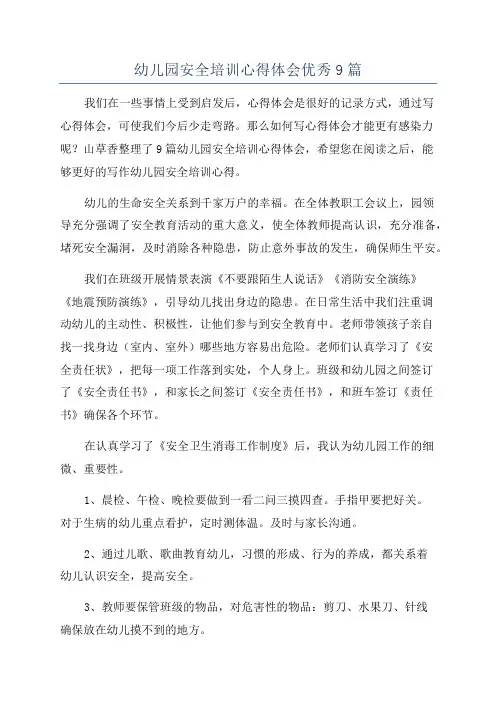 幼儿园安全培训心得体会优秀9篇

我们在一些事情上受到启发后，心得体会是很好的记录方式，通过写心得体会，可使我们今后少走弯路。那么如何写心得体会才能更有感染力呢？山草香整理了9篇幼儿园安全培训心得体会，希望您在阅读之后，能够更好的写作幼儿园安全培训心得。

幼儿的生命安全关系到千家万户的幸福。在全体教职工会议上，园领导充分强调了安全教育活动的重大意义，使全体教师提高认识，充分准备，堵死安全漏洞，及时消除各种隐患，防止意外事故的发生，确保师生平安。

我们在班级开展情景表演《不要跟陌生人说话》《消防安全演练》《地震预防演练》，引导幼儿找出身边的隐患。在日常生活中我们注重调动幼儿的主动性、积极性，让他们参与到安全教育中。老师带领孩子亲自找一找身边（室内、室外）哪些地方容易出危险。老师们认真学习了《安全责任状》，把每一项工作落到实处，个人身上。班级和幼儿园之间签订了《安全责任书》，和家长之间签订《安全责任书》，和班车签订《责任书》确保各个环节。

在认真学习了《安全卫生消毒工作制度》后，我认为幼儿园工作的细微、重要性。

1、晨检、午检、晚检要做到一看二问三摸四查。手指甲要把好关。对于生病的幼儿重点看护，定时测体温。及时与家长沟通。

2、通过儿歌、歌曲教育幼儿，习惯的形成、行为的养成，都关系着幼儿认识安全，提高安全。

3、教师要保管班级的物品，对危害性的物品：剪刀、水果刀、针线确保放在幼儿摸不到的地方。